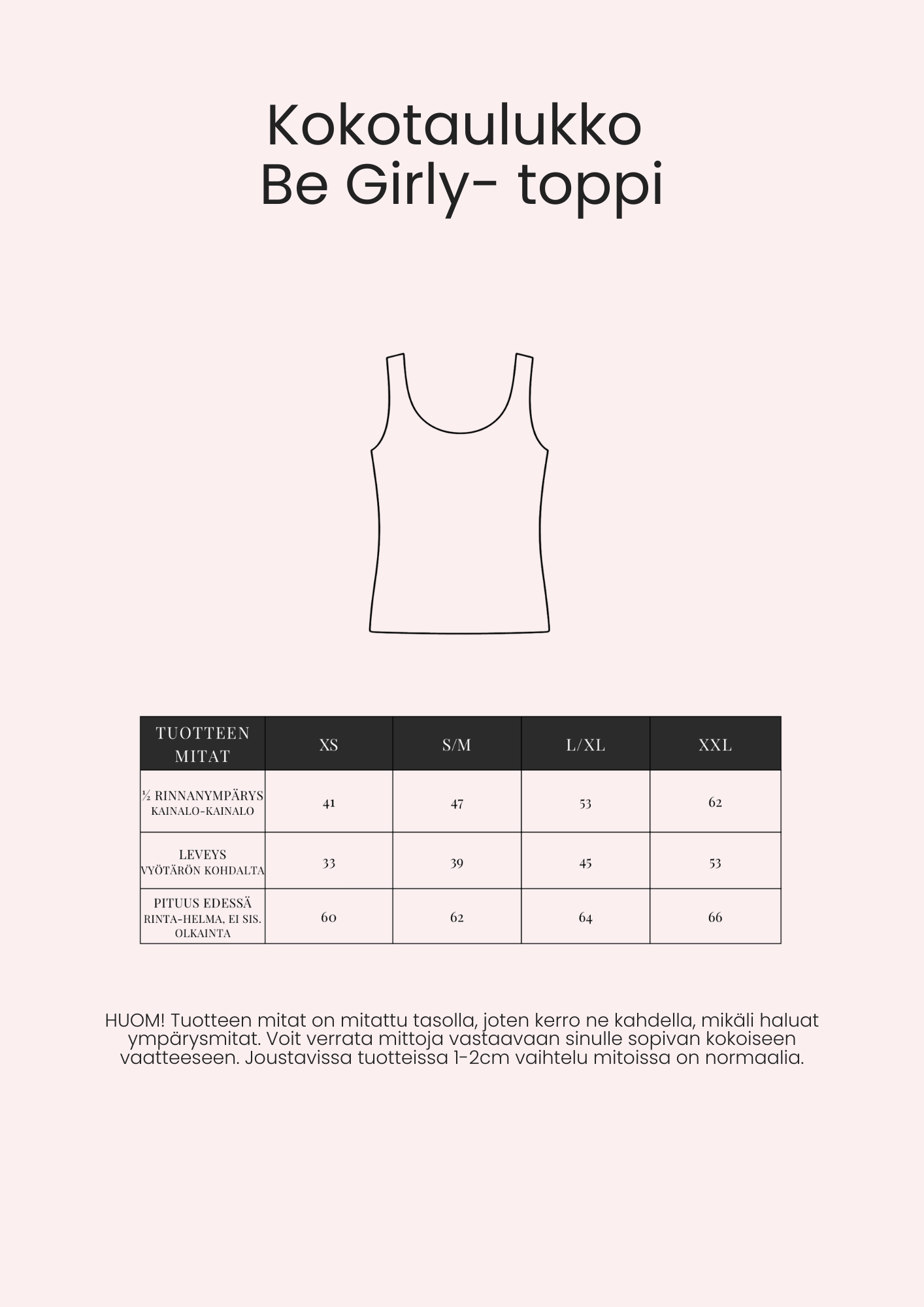 Kokotaulukko
Be Girly- toppi

| TUOTTEEN MITAT | XS | S/M | L/XL | XXL |
|---|---|---|---|---|
| ½ RINNANYMPÄRYS KAINALO-KAINALO | 41 | 47 | 53 | 62 |
| LEVEYS VYÖTÄRÖN KOHDALTA | 33 | 39 | 45 | 53 |
| PITUUS EDESSÄ RINTA-HELMA, EI SIS. OLKAINTA | 60 | 62 | 64 | 66 |

HUOM! Tuotteen mitat on mitattu tasolla, joten kerro ne kahdella, mikäli haluat ympärysmitat. Voit verrata mittoja vastaavaan sinulle sopivan kokoiseen vaatteeseen. Joustavissa tuotteissa 1-2cm vaihtelu mitoissa on normaalia.